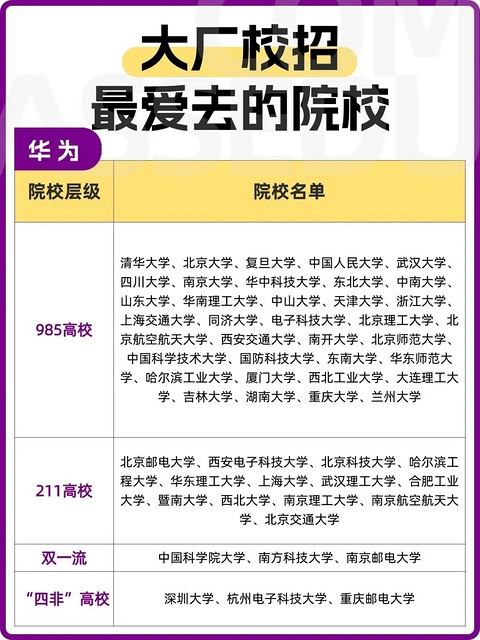 大厂校招
最爱去的院校

华为

| 院校层级 | 院校名单 |
|---|---|
| 985高校 | 清华大学、北京大学、复旦大学、中国人民大学、武汉大学、四川大学、南京大学、华中科技大学、东北大学、中南大学、山东大学、华南理工大学、中山大学、天津大学、浙江大学、上海交通大学、同济大学、电子科技大学、北京理工大学、北京航空航天大学、西安交通大学、南开大学、北京师范大学、中国科学技术大学、国防科技大学、东南大学、华东师范大学、哈尔滨工业大学、厦门大学、西北工业大学、大连理工大学、吉林大学、湖南大学、重庆大学、兰州大学 |
| 211高校 | 北京邮电大学、西安电子科技大学、北京科技大学、哈尔滨工程大学、华东理工大学、上海大学、武汉理工大学、合肥工业大学、暨南大学、西北大学、南京理工大学、南京航空航天大学、北京交通大学 |
| 双一流 | 中国科学院大学、南方科技大学、南京邮电大学 |
| “四非”高校 | 深圳大学、杭州电子科技大学、重庆邮电大学 |